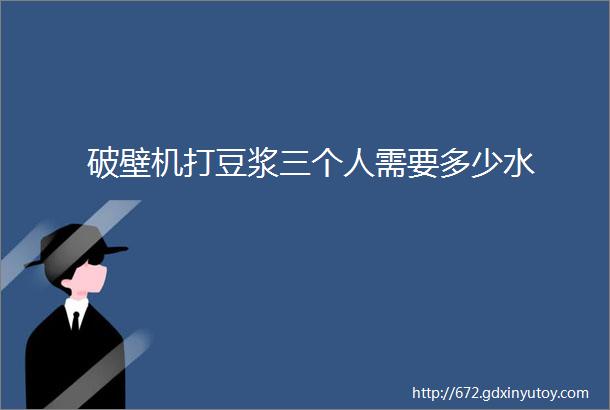 破壁机打豆浆三个人需要多少水

http://672.gdxinyutoy.com